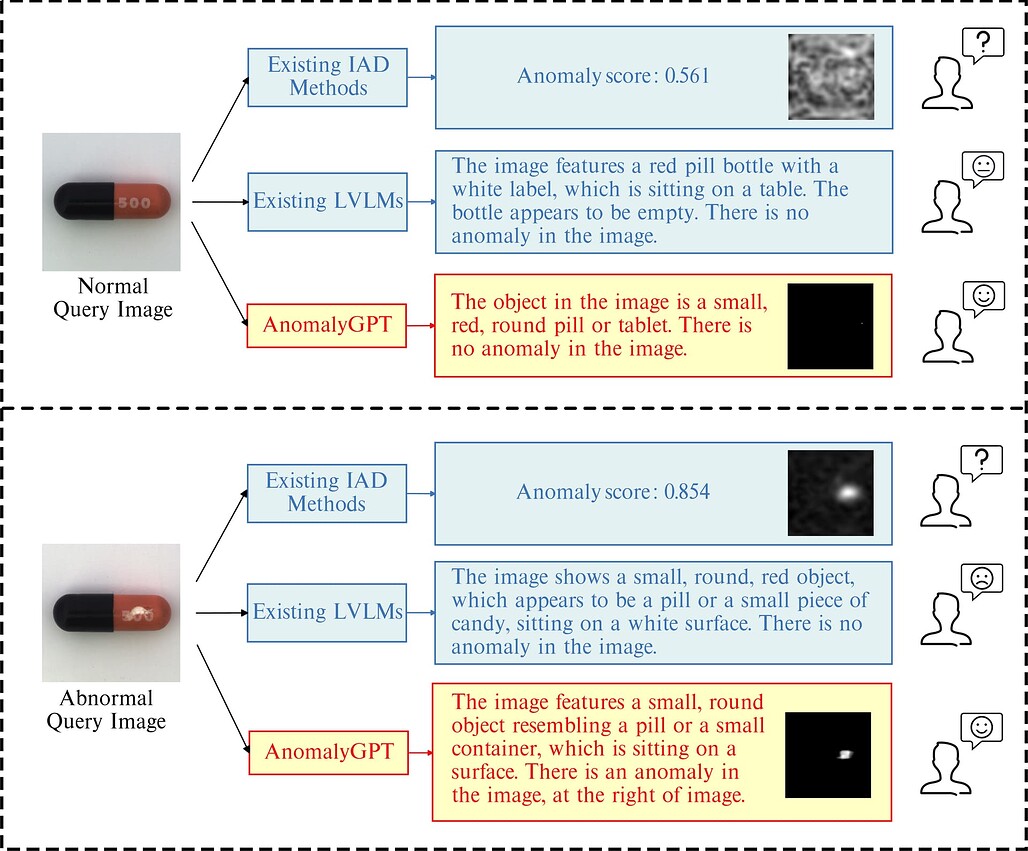 500

Normal Query Image

Existing IAD Methods

Anomaly score: 0.561

?

Existing LVLMs

The image features a red pill bottle with a white label, which is sitting on a table. The bottle appears to be empty. There is no anomaly in the image.

AnomalyGPT

The object in the image is a small, red, round pill or tablet. There is no anomaly in the image.

500

Abnormal Query Image

Existing IAD Methods

Anomaly score: 0.854

?

Existing LVLMs

The image shows a small, round, red object, which appears to be a pill or a small piece of candy, sitting on a white surface. There is no anomaly in the image.

AnomalyGPT

The image features a small, round object resembling a pill or a small container, which is sitting on a surface. There is an anomaly in the image, at the right of image.